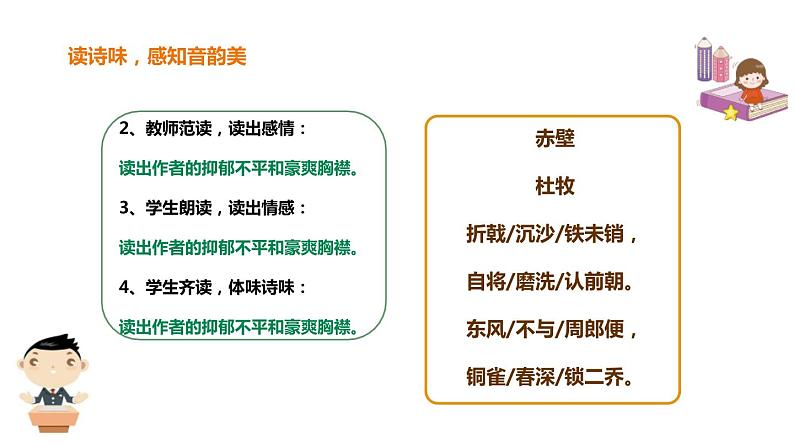 读诗味，感知音韵美

2、教师范读，读出感情：

读出作者的抑郁不平和豪爽胸襟。

3、学生朗读，读出情感：

读出作者的抑郁不平和豪爽胸襟。

4、学生齐读，体味诗味：

读出作者的抑郁不平和豪爽胸襟。

赤壁

杜牧

折戟/沉沙/铁未销，

自将/磨洗/认前朝。

东风/不与/周郎便，

铜雀/春深/锁二乔。